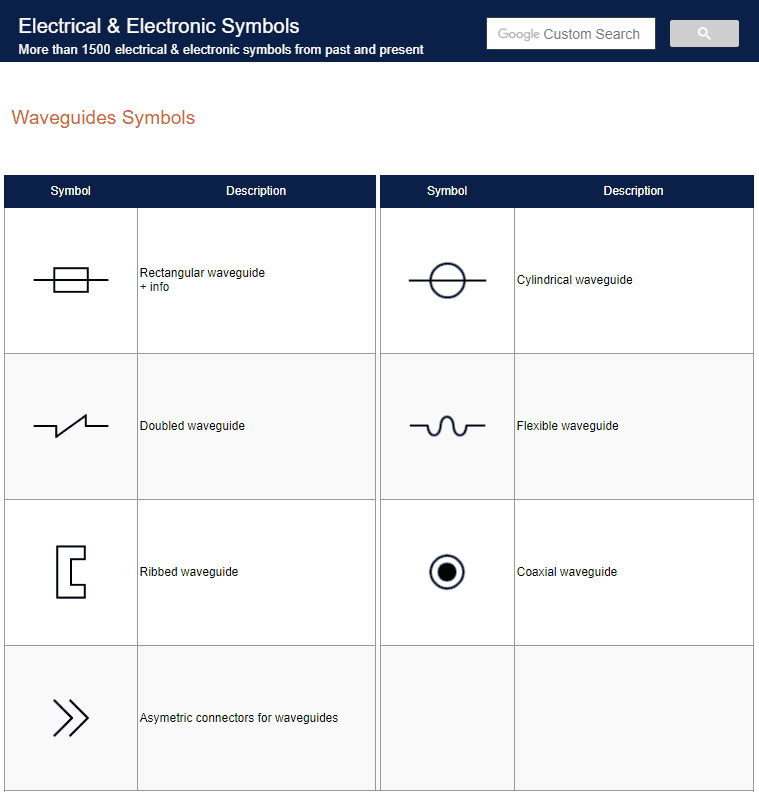 Electrical & Electronic Symbols
More than 1500 electrical & electronic symbols from past and present

Google Custom Search

Waveguides Symbols

| Symbol | Description |
|---|---|
| | Rectangular waveguide + info |
| | Doubled waveguide |
| | Ribbed waveguide |
| | Asymetric connectors for waveguides |

| Symbol | Description |
|---|---|
| | Cylindrical waveguide |
| | Flexible waveguide |
| | Coaxial waveguide |
| | |